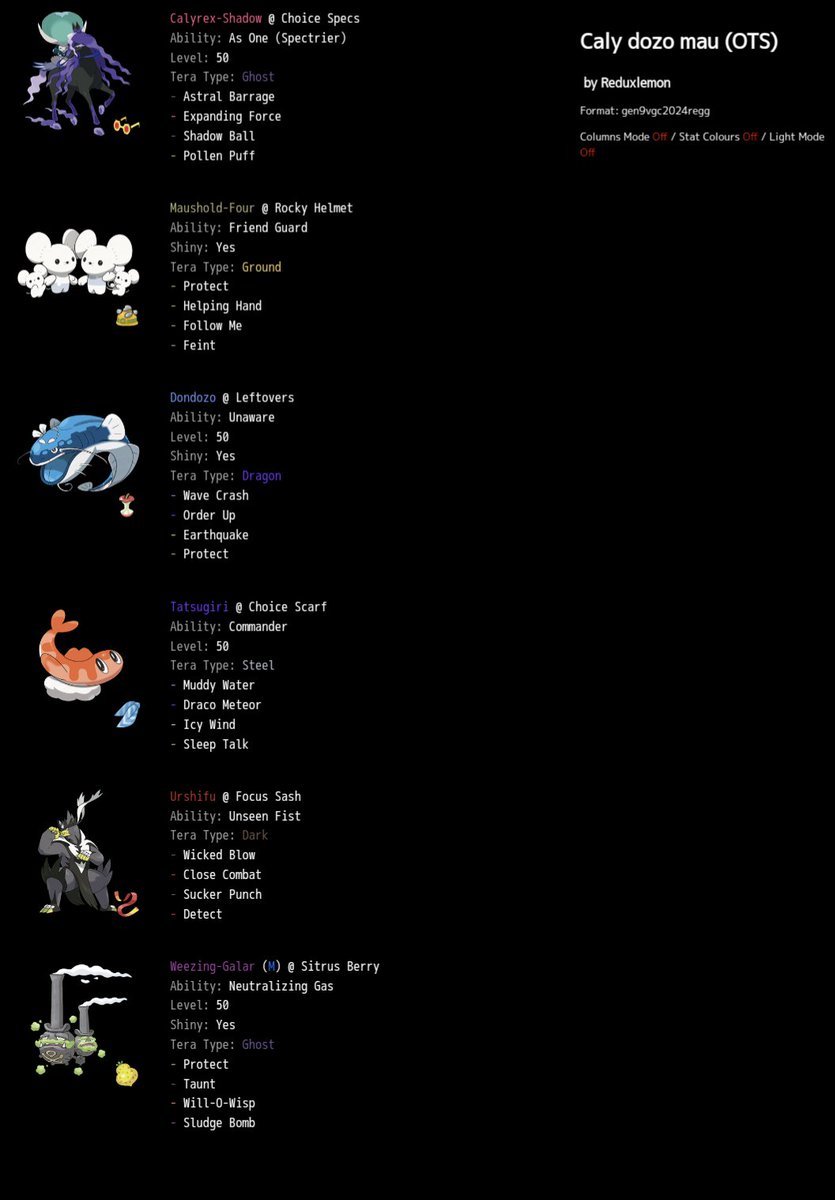 Calyrex-Shadow @ Choice Specs
Ability: As One (Spectrier)
Level: 50
Tera Type: Ghost
- Astral Barrage
- Expanding Force
- Shadow Ball
- Pollen Puff

Maushold-Four @ Rocky Helmet
Ability: Friend Guard
Shiny: Yes
Tera Type: Ground
- Protect
- Helping Hand
- Follow Me
- Feint

Dondozo @ Leftovers
Ability: Unaware
Level: 50
Shiny: Yes
Tera Type: Dragon
- Wave Crash
- Order Up
- Earthquake
- Protect

Tatsugiri @ Choice Scarf
Ability: Commander
Level: 50
Tera Type: Steel
- Muddy Water
- Draco Meteor
- Icy Wind
- Sleep Talk

Urshifu @ Focus Sash
Ability: Unseen Fist
Tera Type: Dark
- Wicked Blow
- Close Combat
- Sucker Punch
- Detect

Weezing-Galar (M) @ Sitrus Berry
Ability: Neutralizing Gas
Level: 50
Shiny: Yes
Tera Type: Ghost
- Protect
- Taunt
- Will-O-Wisp
- Sludge Bomb

Caly dozo mau (OTS)

by Reduxlemon

Format: gen9vgc2024regg

Columns Mode Off / Stat Colours Off / Light Mode Off